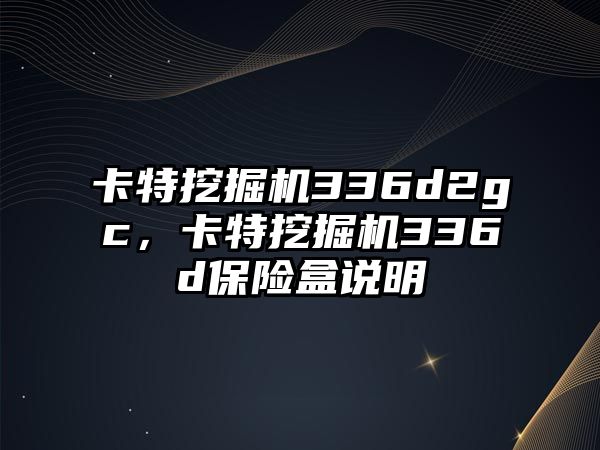 卡特挖掘机336d2gc，卡特挖掘机336d保险盒说明